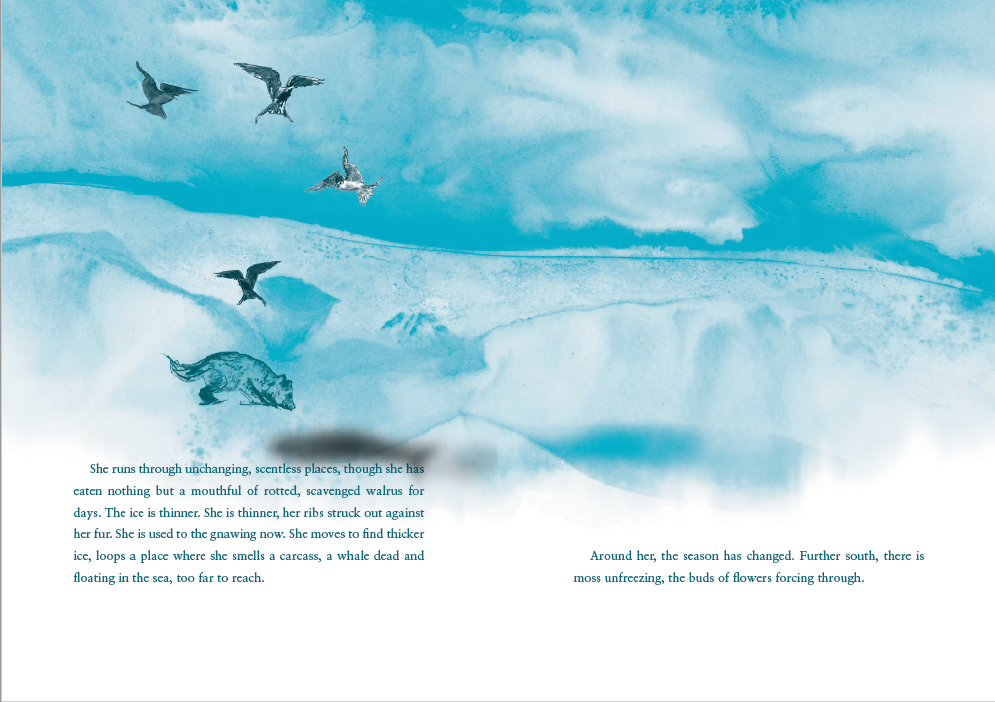 She runs through unchanging, scentless places, though she has eaten nothing but a mouthful of rotted, scavenged walrus for days. The ice is thinner. She is thinner, her ribs struck out against her fur. She is used to the gnawing now. She moves to find thicker ice, loops a place where she smells a carcass, a whale dead and floating in the sea, too far to reach.

Around her, the season has changed. Further south, there is moss unfreezing, the buds of flowers forcing through.